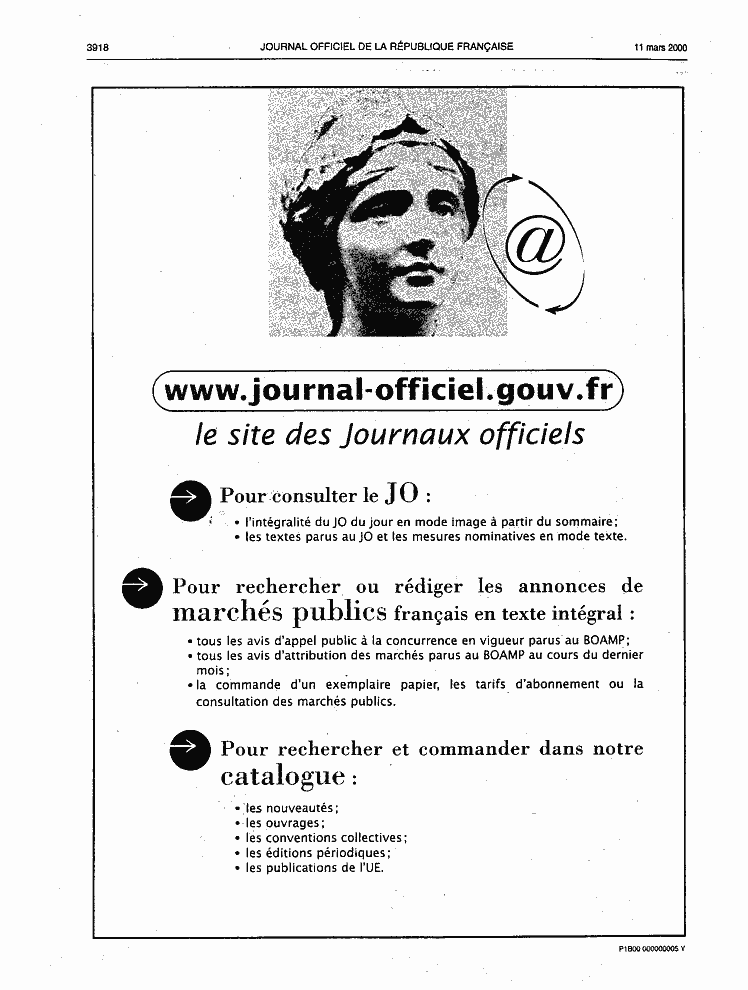 3918 JOURNAL OFFICIEL DE LA RÉPUBLIQUE FRANÇAISE 11 mars 2000

@

www.journal-officiel.gouv.fr

le site des Journaux officiels

Pour consulter le JO :

• l'intégralité du JO du jour en mode image à partir du sommaire;
• les textes parus au JO et les mesures nominatives en mode texte.

Pour rechercher ou rédiger les annonces de marchés publics français en texte intégral :

• tous les avis d'appel public à la concurrence en vigueur parus au BOAMP;
• tous les avis d'attribution des marchés parus au BOAMP au cours du dernier mois;
• la commande d'un exemplaire papier, les tarifs d'abonnement ou la consultation des marchés publics.

Pour rechercher et commander dans notre catalogue :

• les nouveautés;
• les ouvrages;
• les conventions collectives;
• les éditions périodiques;
• les publications de l'UE.

P1B00 000000005 Y